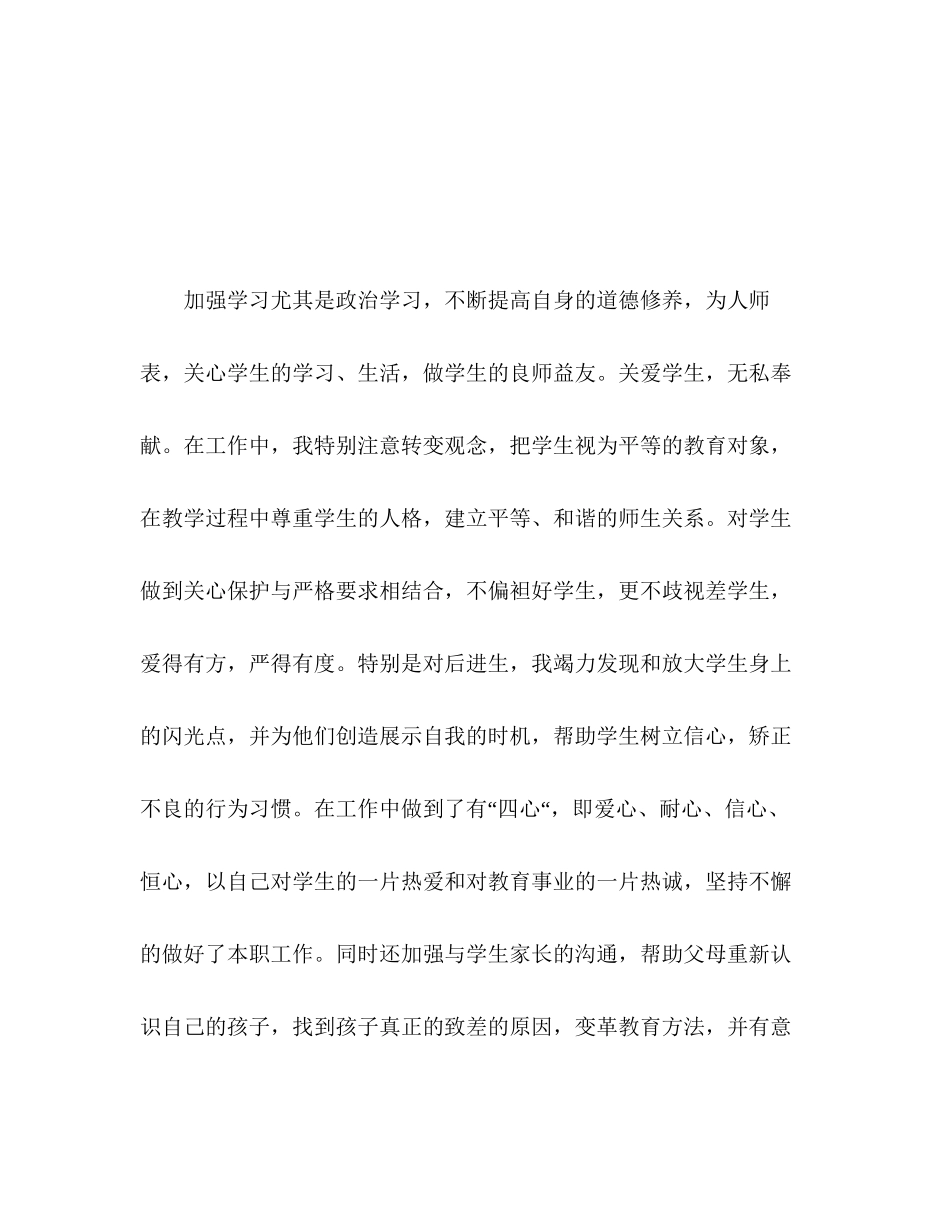 加强学习尤其是政治学习，不断提高自身的道德修养，为人师表，关心学生的学习、生活，做学生的良师益友。关爱学生，无私奉献。在工作中，我特别注意转变观念，把学生视为平等的教育对象，在教学过程中尊重学生的人格，建立平等、和谐的师生关系。对学生做到关心保护与严格要求相结合，不偏袒好学生，更不歧视差学生，爱得有方，严得有度。特别是对后进生，我竭力发现和放大学生身上的闪光点，并为他们创造展示自我的时机，帮助学生树立信心，矫正不良的行为习惯。在工作中做到了有“四心“，即爱心、耐心、信心、恒心，以自己对学生的一片热爱和对教育事业的一片热诚，坚持不懈的做好了本职工作。同时还加强与学生家长的沟通，帮助父母重新认识自己的孩子，找到孩子真正的致差的原因，变革教育方法，并有意